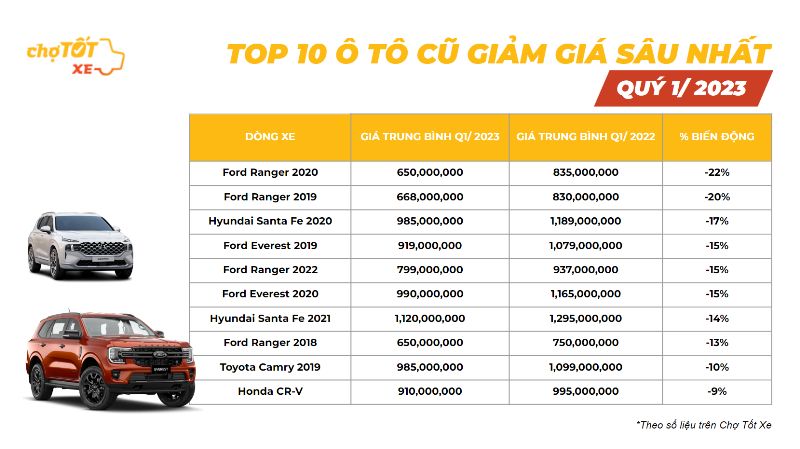 chợTỐT XE

TOP 10 Ô TÔ CŨ GIẢM GIÁ SÂU NHẤT

QUÝ 1/ 2023

| DÒNG XE | GIÁ TRUNG BÌNH Q1/ 2023 | GIÁ TRUNG BÌNH Q1/ 2022 | % BIẾN ĐỘNG |
|---|---|---|---|
| Ford Ranger 2020 | 650,000,000 | 835,000,000 | -22% |
| Ford Ranger 2019 | 668,000,000 | 830,000,000 | -20% |
| Hyundai Santa Fe 2020 | 985,000,000 | 1,189,000,000 | -17% |
| Ford Everest 2019 | 919,000,000 | 1,079,000,000 | -15% |
| Ford Ranger 2022 | 799,000,000 | 937,000,000 | -15% |
| Ford Everest 2020 | 990,000,000 | 1,165,000,000 | -15% |
| Hyundai Santa Fe 2021 | 1,120,000,000 | 1,295,000,000 | -14% |
| Ford Ranger 2018 | 650,000,000 | 750,000,000 | -13% |
| Toyota Camry 2019 | 985,000,000 | 1,099,000,000 | -10% |
| Honda CR-V | 910,000,000 | 995,000,000 | -9% |

*Theo số liệu trên Chợ Tốt Xe